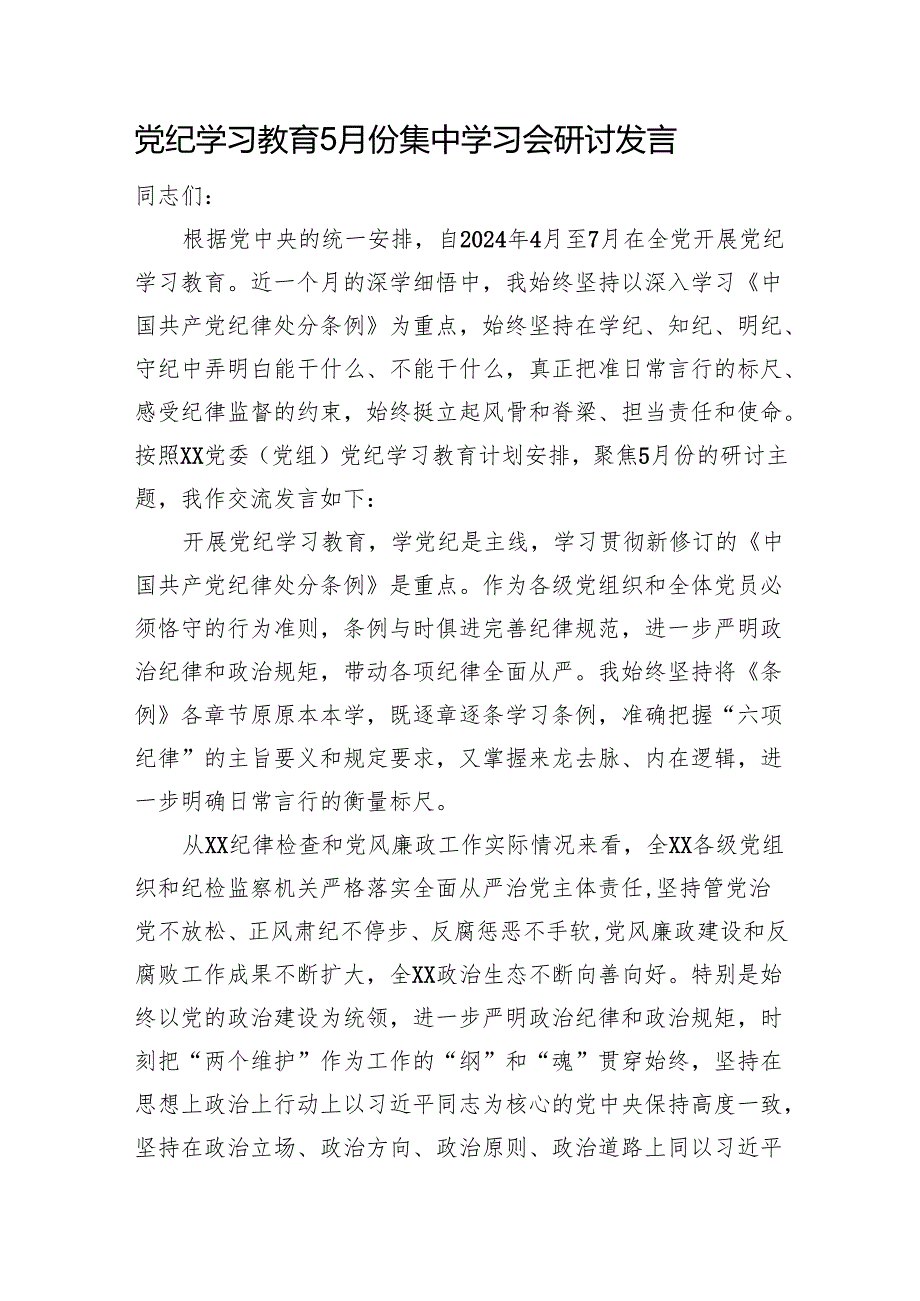 党纪学习教育5月份集中学习会研讨发言

同志们：

根据党中央的统一安排，自2024年4月至7月在全党开展党纪学习教育。近一个月的深学细悟中，我始终坚持以深入学习《中国共产党纪律处分条例》为重点，始终坚持在学纪、知纪、明纪、守纪中弄明白能干什么、不能干什么，真正把准日常言行的标尺、感受纪律监督的约束，始终挺立起风骨和脊梁、担当责任和使命。按照XX党委（党组）党纪学习教育计划安排，聚焦5月份的研讨主题，我作交流发言如下：

开展党纪学习教育，学党纪是主线，学习贯彻新修订的《中国共产党纪律处分条例》是重点。作为各级党组织和全体党员必须恪守的行为准则，条例与时俱进完善纪律规范，进一步严明政治纪律和政治规矩，带动各项纪律全面从严。我始终坚持将《条例》各章节原原本本学，既逐章逐条学习条例，准确把握“六项纪律”的主旨要义和规定要求，又掌握来龙去脉、内在逻辑，进一步明确日常言行的衡量标尺。

从XX纪律检查和党风廉政工作实际情况来看，全XX各级党组织和纪检监察机关严格落实全面从严治党主体责任,坚持管党治党不放松、正风肃纪不停步、反腐惩恶不手软,党风廉政建设和反腐败工作成果不断扩大，全XX政治生态不断向善向好。特别是始终以党的政治建设为统领，进一步严明政治纪律和政治规矩，时刻把“两个维护”作为工作的“纲”和“魂”贯穿始终，坚持在思想上政治上行动上以习近平同志为核心的党中央保持高度一致，坚持在政治立场、政治方向、政治原则、政治道路上同以习近平